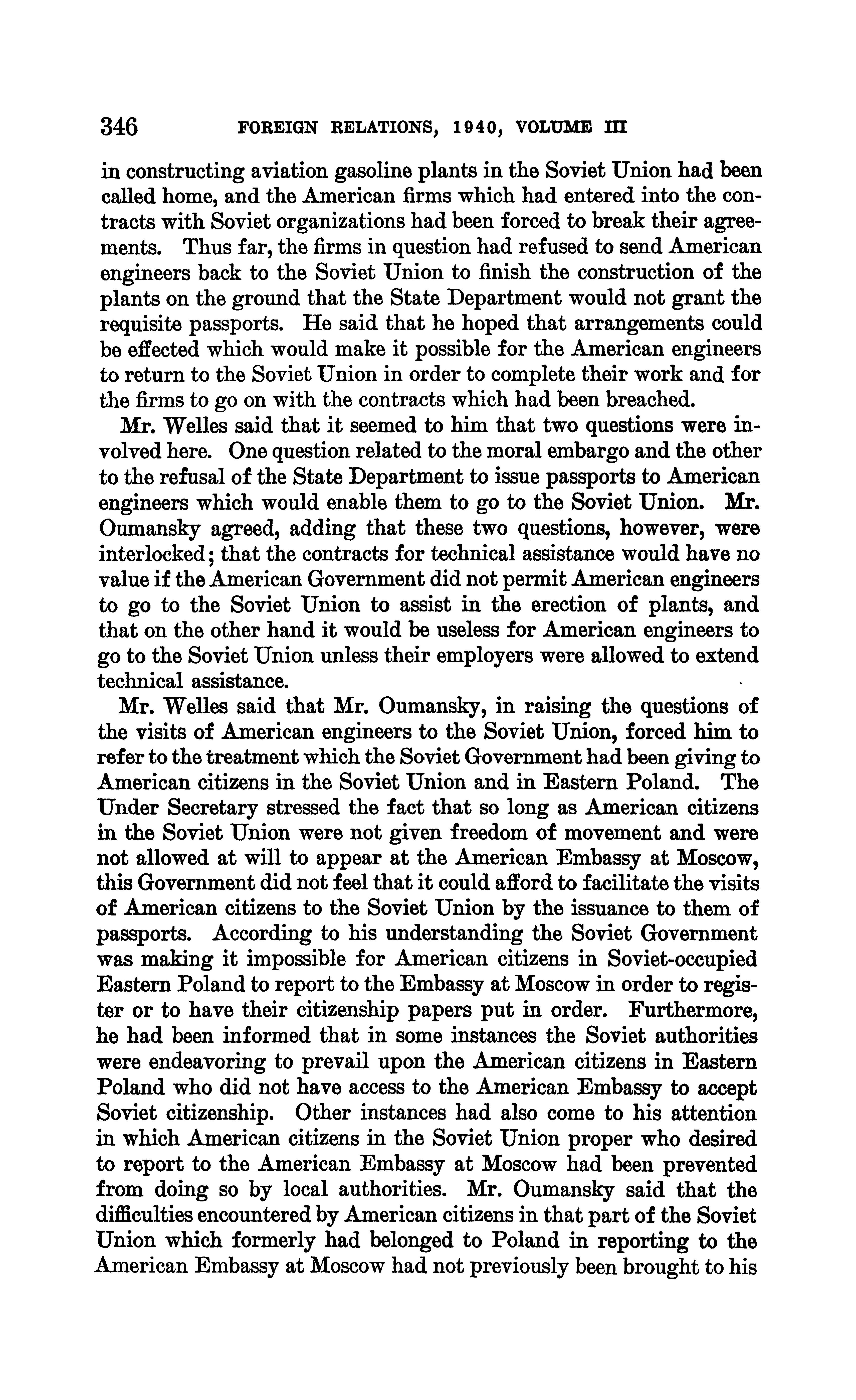 346 FOREIGN RELATIONS, 1940, VOLUME III

in constructing aviation gasoline plants in the Soviet Union had been called home, and the American firms which had entered into the contracts with Soviet organizations had been forced to break their agreements. Thus far, the firms in question had refused to send American engineers back to the Soviet Union to finish the construction of the plants on the ground that the State Department would not grant the requisite passports. He said that he hoped that arrangements could be effected which would make it possible for the American engineers to return to the Soviet Union in order to complete their work and for the firms to go on with the contracts which had been breached.

Mr. Welles said that it seemed to him that two questions were involved here. One question related to the moral embargo and the other to the refusal of the State Department to issue passports to American engineers which would enable them to go to the Soviet Union. Mr. Oumansky agreed, adding that these two questions, however, were interlocked; that the contracts for technical assistance would have no value if the American Government did not permit American engineers to go to the Soviet Union to assist in the erection of plants, and that on the other hand it would be useless for American engineers to go to the Soviet Union unless their employers were allowed to extend technical assistance.

Mr. Welles said that Mr. Oumansky, in raising the questions of the visits of American engineers to the Soviet Union, forced him to refer to the treatment which the Soviet Government had been giving to American citizens in the Soviet Union and in Eastern Poland. The Under Secretary stressed the fact that so long as American citizens in the Soviet Union were not given freedom of movement and were not allowed at will to appear at the American Embassy at Moscow, this Government did not feel that it could afford to facilitate the visits of American citizens to the Soviet Union by the issuance to them of passports. According to his understanding the Soviet Government was making it impossible for American citizens in Soviet-occupied Eastern Poland to report to the Embassy at Moscow in order to register or to have their citizenship papers put in order. Furthermore, he had been informed that in some instances the Soviet authorities were endeavoring to prevail upon the American citizens in Eastern Poland who did not have access to the American Embassy to accept Soviet citizenship. Other instances had also come to his attention in which American citizens in the Soviet Union proper who desired to report to the American Embassy at Moscow had been prevented from doing so by local authorities. Mr. Oumansky said that the difficulties encountered by American citizens in that part of the Soviet Union which formerly had belonged to Poland in reporting to the American Embassy at Moscow had not previously been brought to his